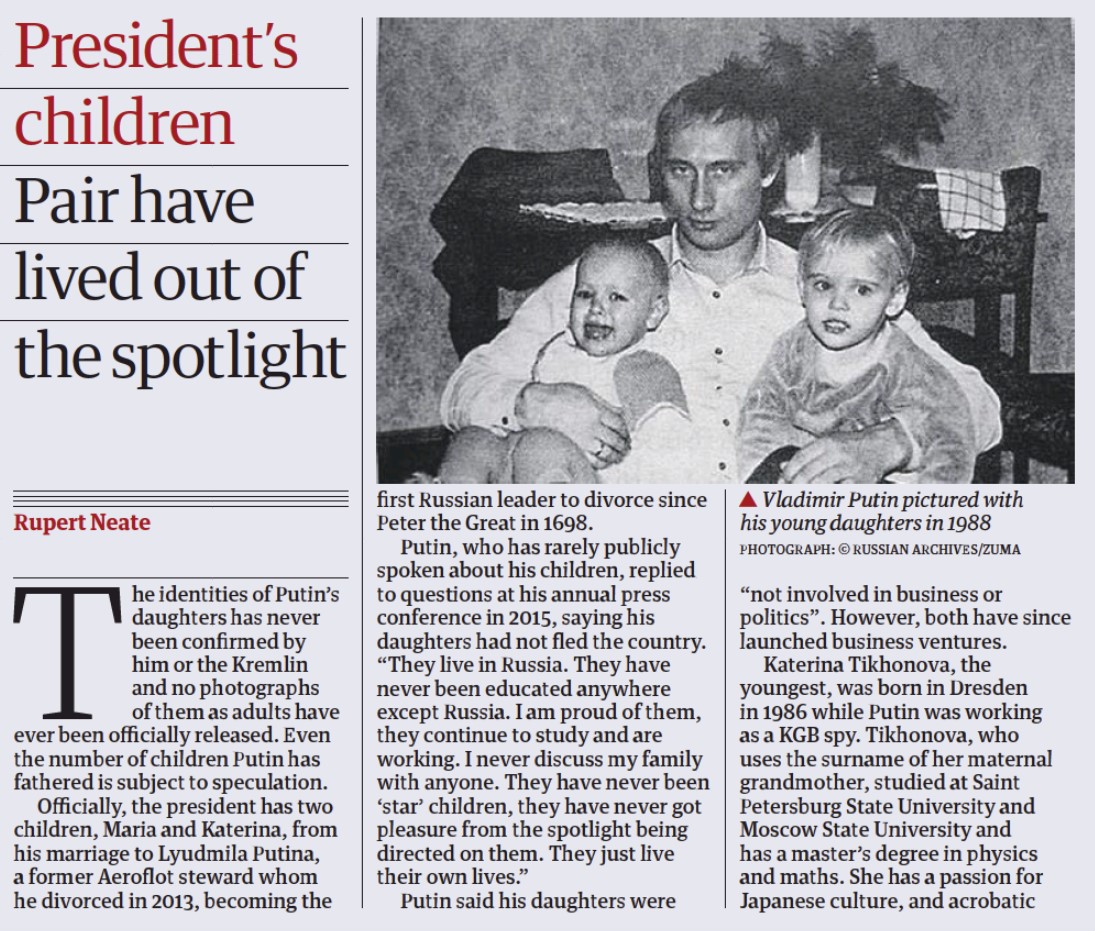 President's children

Pair have lived out of the spotlight

Rupert Neate

The identities of Putin's daughters has never been confirmed by him or the Kremlin and no photographs of them as adults have ever been officially released. Even the number of children Putin has fathered is subject to speculation.

Officially, the president has two children, Maria and Katerina, from his marriage to Lyudmila Putina, a former Aeroflot steward whom he divorced in 2013, becoming the first Russian leader to divorce since Peter the Great in 1698.

Putin, who has rarely publicly spoken about his children, replied to questions at his annual press conference in 2015, saying his daughters had not fled the country. "They live in Russia. They have never been educated anywhere except Russia. I am proud of them, they continue to study and are working. I never discuss my family with anyone. They have never been 'star' children, they have never got pleasure from the spotlight being directed on them. They just live their own lives."

Putin said his daughters were

▲ Vladimir Putin pictured with his young daughters in 1988
PHOTOGRAPH: © RUSSIAN ARCHIVES/ZUMA

"not involved in business or politics". However, both have since launched business ventures.

Katerina Tikhonova, the youngest, was born in Dresden in 1986 while Putin was working as a KGB spy. Tikhonova, who uses the surname of her maternal grandmother, studied at Saint Petersburg State University and Moscow State University and has a master's degree in physics and maths. She has a passion for Japanese culture, and acrobatic